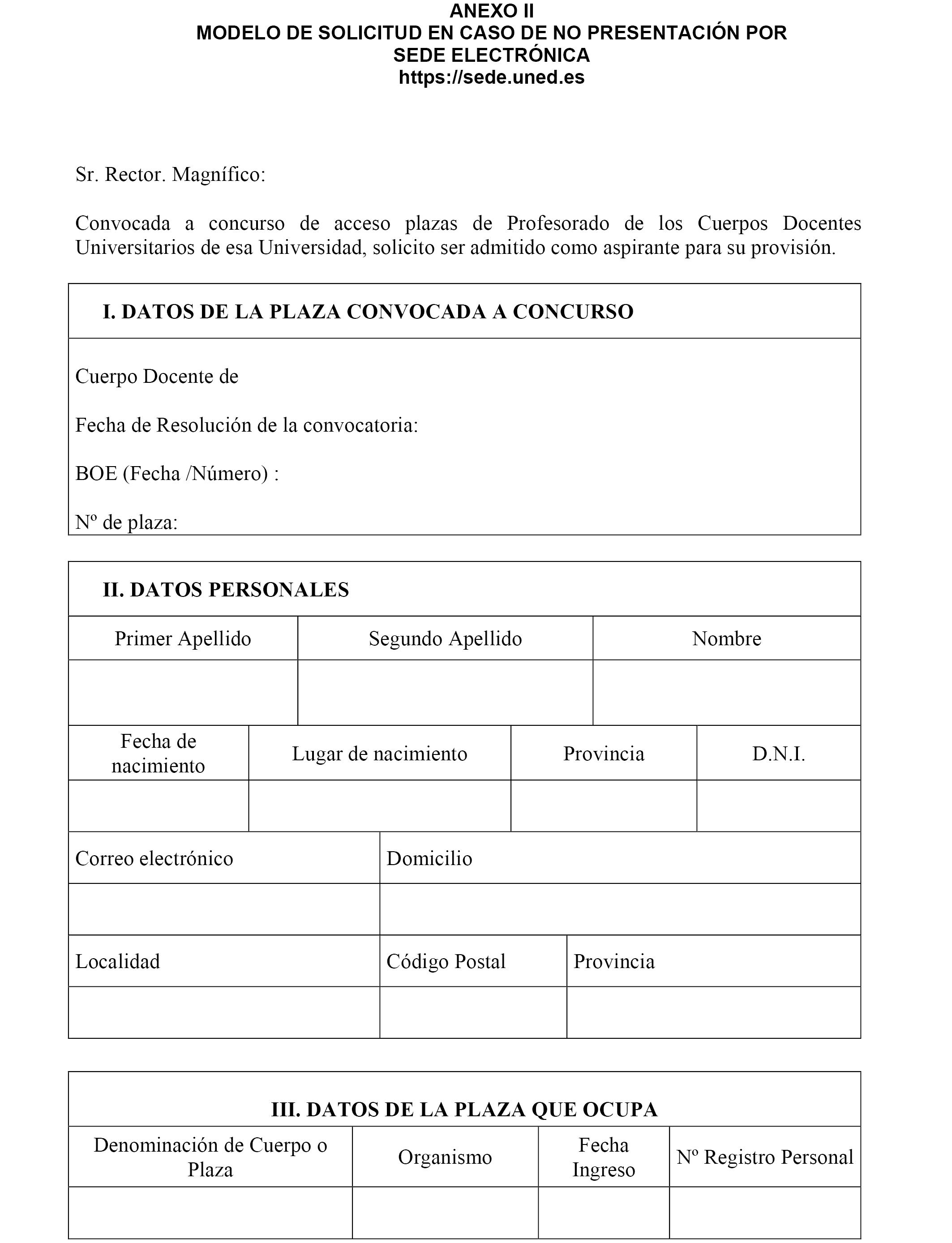 ANEXO II
MODELO DE SOLICITUD EN CASO DE NO PRESENTACIÓN POR SEDE ELECTRÓNICA
https://sede.uned.es

Sr. Rector. Magnífico:

Convocada a concurso de acceso plazas de Profesorado de los Cuerpos Docentes Universitarios de esa Universidad, solicito ser admitido como aspirante para su provisión.

I. DATOS DE LA PLAZA CONVOCADA A CONCURSO

Cuerpo Docente de

Fecha de Resolución de la convocatoria:

BOE (Fecha /Número) :

Nº de plaza:

II. DATOS PERSONALES

| Primer Apellido | Segundo Apellido | Nombre |
|---|---|---|
| | | |

| Fecha de nacimiento | Lugar de nacimiento | Provincia | D.N.I. |
|---|---|---|---|
| | | | |

| Correo electrónico | Domicilio |
|---|---|
| | |

| Localidad | Código Postal | Provincia |
|---|---|---|
| | | |

III. DATOS DE LA PLAZA QUE OCUPA

| Denominación de Cuerpo o Plaza | Organismo | Fecha Ingreso | Nº Registro Personal |
|---|---|---|---|
| | | | |